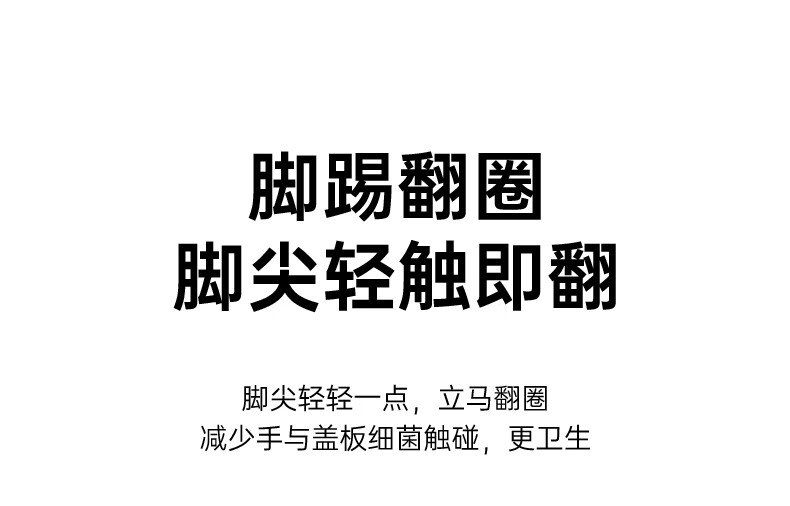 脚踢翻圈
脚尖轻触即翻

脚尖轻轻一点，立马翻圈
减少手与盖板细菌触碰，更卫生